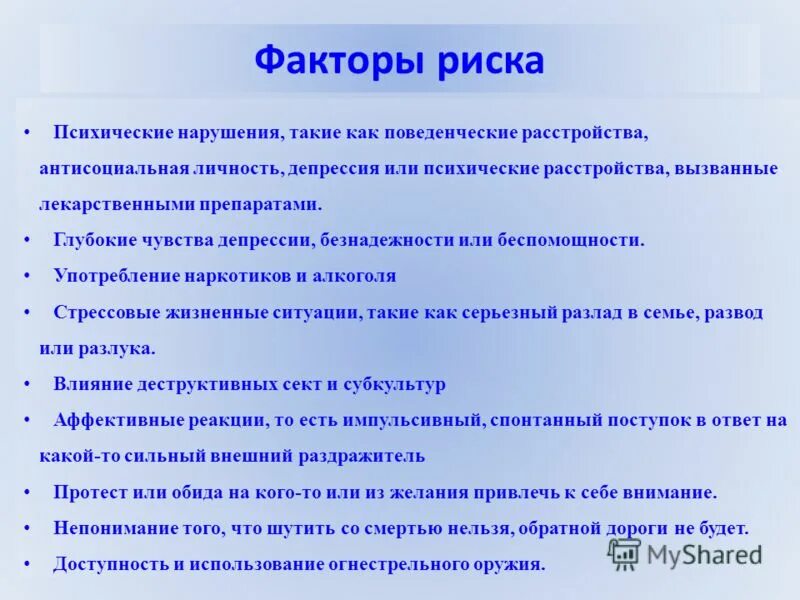 Факторы риска

• Психические нарушения, такие как поведенческие расстройства, антисоциальная личность, депрессия или психические расстройства, вызванные лекарственными препаратами.

• Глубокие чувства депрессии, безнадежности или беспомощности.

• Употребление наркотиков и алкоголя

• Стрессовые жизненные ситуации, такие как серьезный разлад в семье, развод или разлука.

• Влияние деструктивных сект и субкультур

• Аффективные реакции, то есть импульсивный, спонтанный поступок в ответ на какой-то сильный внешний раздражитель

• Протест или обида на кого-то или из желания привлечь к себе внимание.

• Непонимание того, что шутить со смертью нельзя, обратной дороги не будет.

• Доступность и использование огнестрельного оружия.

MyShared